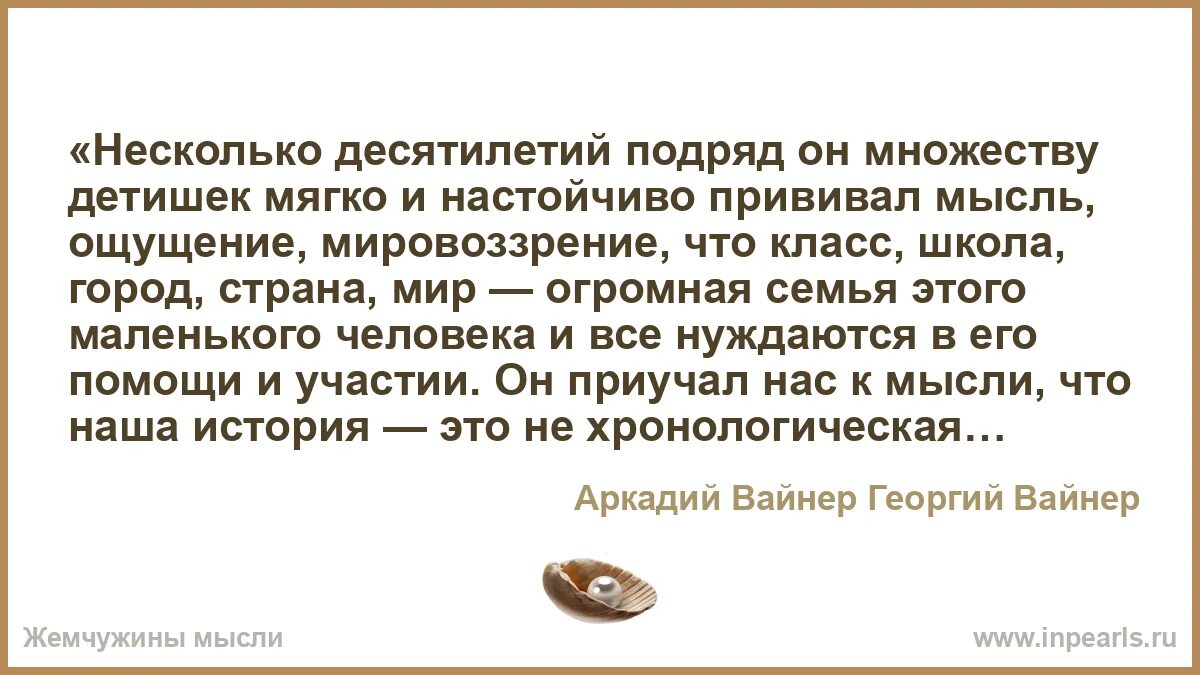 «Несколько десятилетий подряд он множеству детишек мягко и настойчиво прививал мысль, ощущение, мировоззрение, что класс, школа, город, страна, мир — огромная семья этого маленького человека и все нуждаются в его помощи и участии. Он приучал нас к мысли, что наша история — это не хронологическая…

Аркадий Вайнер Георгий Вайнер

Жемчужины мысли

www.inpearls.ru